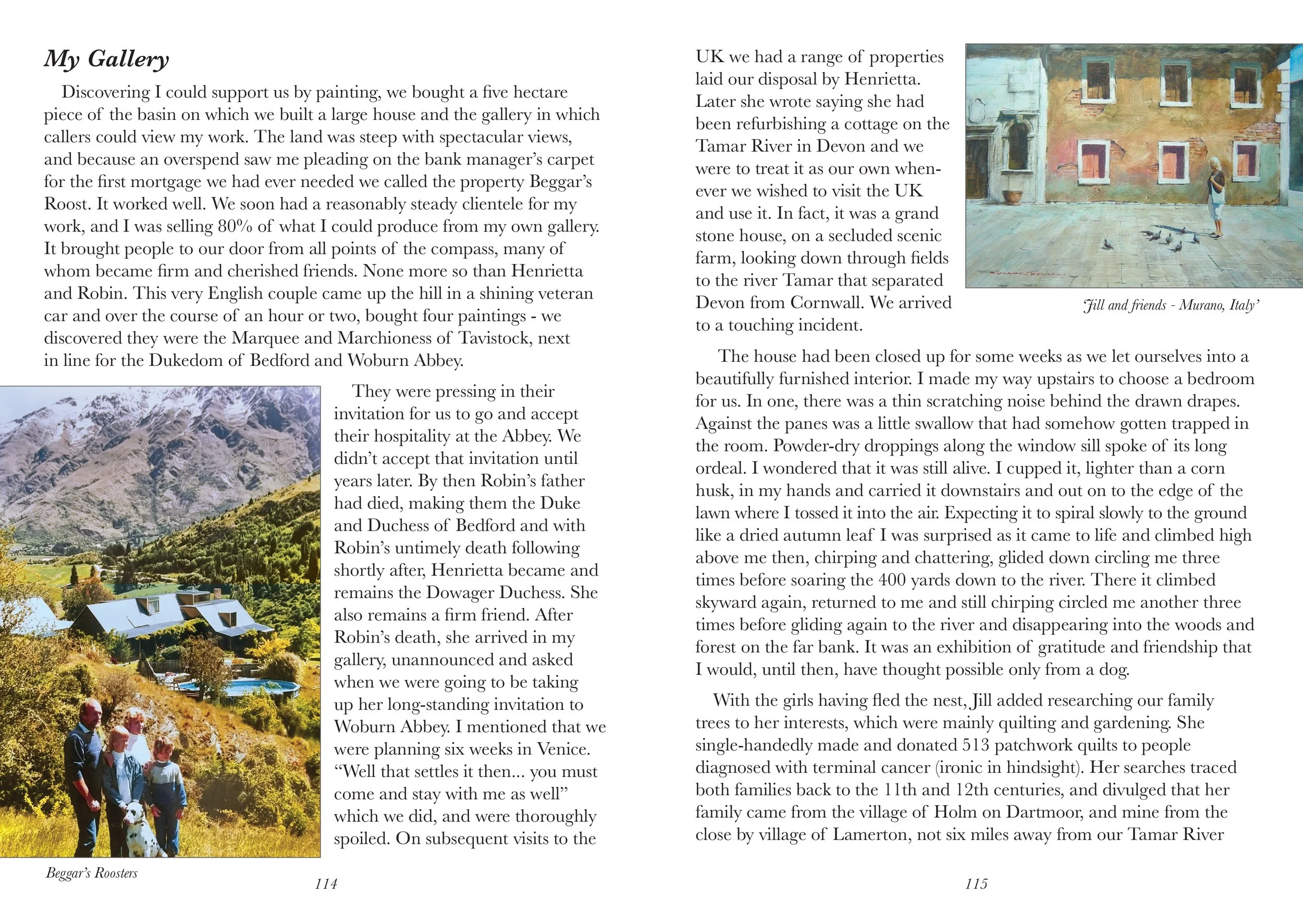 My Gallery

Discovering I could support us by painting, we bought a five hectare piece of the basin on which we built a large house and the gallery in which callers could view my work. The land was steep with spectacular views, and because an overspend saw me pleading on the bank manager's carpet for the first mortgage we had ever needed we called the property Beggar's Roost. It worked well. We soon had a reasonably steady clientele for my work, and I was selling 80% of what I could produce from my own gallery. It brought people to our door from all points of the compass, many of whom became firm and cherished friends. None more so than Henrietta and Robin. This very English couple came up the hill in a shining veteran car and over the course of an hour or two, bought four paintings - we discovered they were the Marquee and Marchioness of Tavistock, next in line for the Dukedom of Bedford and Woburn Abbey.

They were pressing in their invitation for us to go and accept their hospitality at the Abbey. We didn't accept that invitation until years later. By then Robin's father had died, making them the Duke and Duchess of Bedford and with Robin's untimely death following shortly after, Henrietta became and remains the Dowager Duchess. She also remains a firm friend. After Robin's death, she arrived in my gallery, unannounced and asked when we were going to be taking up her long-standing invitation to Woburn Abbey. I mentioned that we were planning six weeks in Venice. "Well that settles it then... you must come and stay with me as well" which we did, and were thoroughly spoiled. On subsequent visits to the

Beggar's Roosters

114

UK we had a range of properties laid our disposal by Henrietta. Later she wrote saying she had been refurbishing a cottage on the Tamar River in Devon and we were to treat it as our own whenever we wished to visit the UK and use it. In fact, it was a grand stone house, on a secluded scenic farm, looking down through fields to the river Tamar that separated Devon from Cornwall. We arrived to a touching incident.

'Jill and friends - Murano, Italy'

The house had been closed up for some weeks as we let ourselves into a beautifully furnished interior. I made my way upstairs to choose a bedroom for us. In one, there was a thin scratching noise behind the drawn drapes. Against the panes was a little swallow that had somehow gotten trapped in the room. Powder-dry droppings along the window sill spoke of its long ordeal. I wondered that it was still alive. I cupped it, lighter than a corn husk, in my hands and carried it downstairs and out on to the edge of the lawn where I tossed it into the air. Expecting it to spiral slowly to the ground like a dried autumn leaf I was surprised as it came to life and climbed high above me then, chirping and chattering, glided down circling me three times before soaring the 400 yards down to the river. There it climbed skyward again, returned to me and still chirping circled me another three times before gliding again to the river and disappearing into the woods and forest on the far bank. It was an exhibition of gratitude and friendship that I would, until then, have thought possible only from a dog.

With the girls having fled the nest, Jill added researching our family trees to her interests, which were mainly quilting and gardening. She single-handedly made and donated 513 patchwork quilts to people diagnosed with terminal cancer (ironic in hindsight). Her searches traced both families back to the 11th and 12th centuries, and divulged that her family came from the village of Holm on Dartmoor, and mine from the close by village of Lamerton, not six miles away from our Tamar River

115